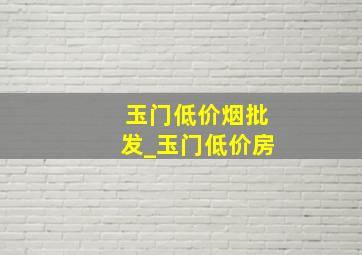 玉门低价烟批发_玉门低价房